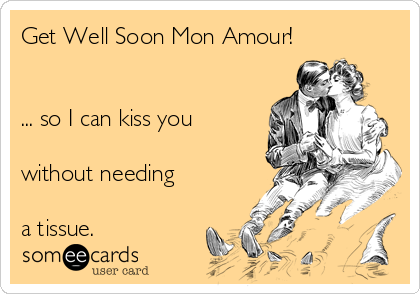 Get Well Soon Mon Amour!

... so I can kiss you

without needing

a tissue.

someecards
user card